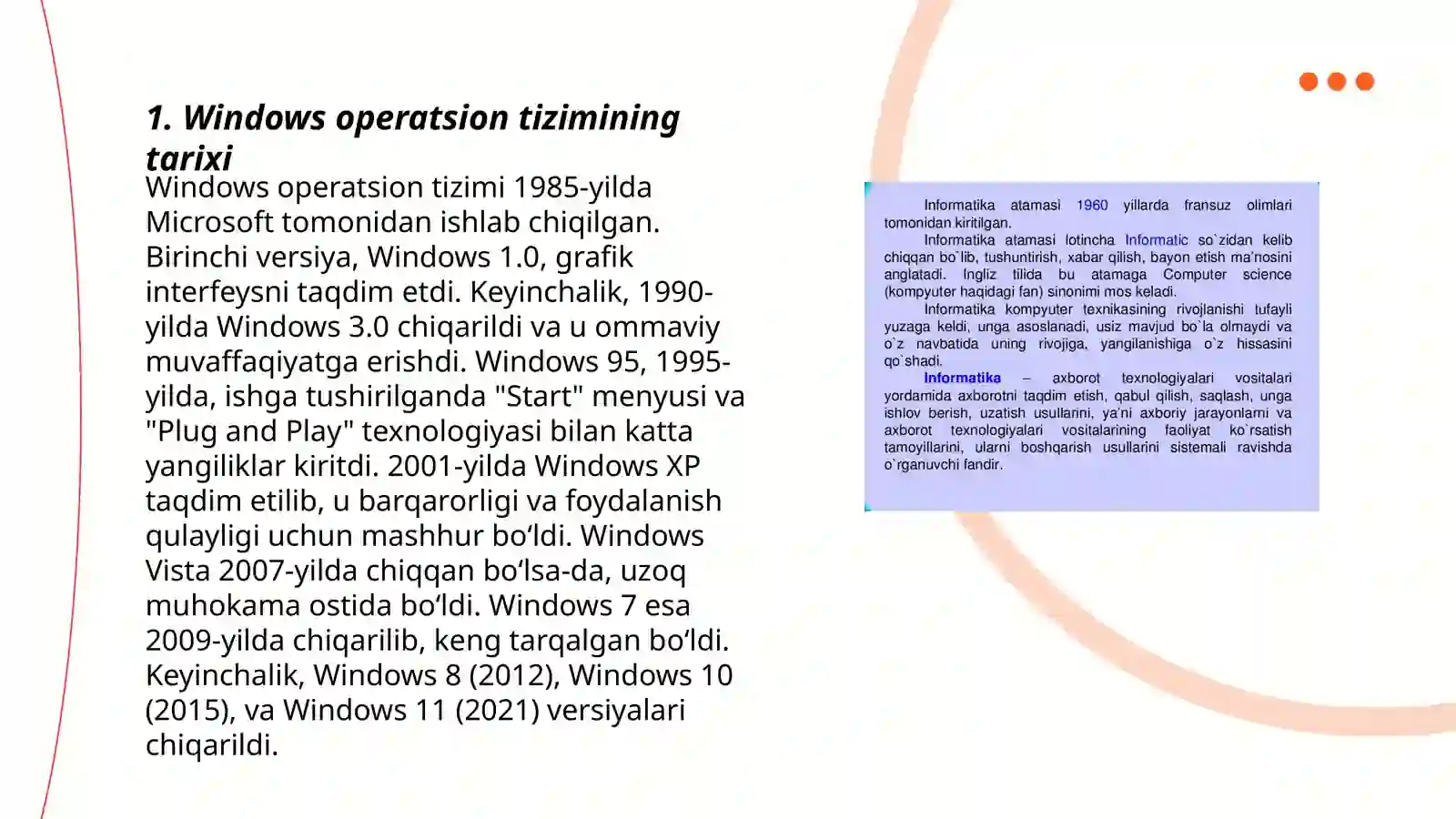 1. Windows operatsion tizimining tarixi

Windows operatsion tizimi 1985-yilda Microsoft tomonidan ishlab chiqilgan. Birinchi versiya, Windows 1.0, grafik interfeysni taqdim etdi. Keyinchalik, 1990-yilda Windows 3.0 chiqarildi va u ommaviy muvaffaqiyatga erishdi. Windows 95, 1995-yilda, ishga tushirilganda "Start" menyusi va "Plug and Play" texnologiyasi bilan katta yangiliklar kiritdi. 2001-yilda Windows XP taqdim etilib, u barqarorligi va foydalanish qulayligi uchun mashhur bo‘ldi. Windows Vista 2007-yilda chiqqan bo‘lsa-da, uzoq muhokama ostida bo‘ldi. Windows 7 esa 2009-yilda chiqarilib, keng tarqalgan bo‘ldi. Keyinchalik, Windows 8 (2012), Windows 10 (2015), va Windows 11 (2021) versiyalari chiqarildi.

Informatika atamasi 1960 yillarda fransuz olimlari tomonidan kiritilgan.

Informatika atamasi lotincha Informatic so`zidan kelib chiqqan bo`lib, tushuntirish, xabar qilish, bayon etish ma'nosini anglatadi. Ingliz tilida bu atamaga Computer science (kompyuter haqidagi fan) sinonimi mos keladi.

Informatika kompyuter texnikasining rivojlanishi tufayli yuzaga keldi, unga asoslanadi, usiz mavjud bo`la olmaydi va o`z navbatida uning rivojiga, yangilanishiga o`z hissasini qo`shadi.

Informatika – axborot texnologiyalari vositalari yordamida axborotni taqdim etish, qabul qilish, saqlash, unga ishlov berish, uzatish usullarini, ya'ni axboriy jarayonlarni va axborot texnologiyalari vositalarining faoliyat ko`rsatish tamoyillarini, ularni boshqarish usullarini sistemali ravishda o`rganuvchi fandir.